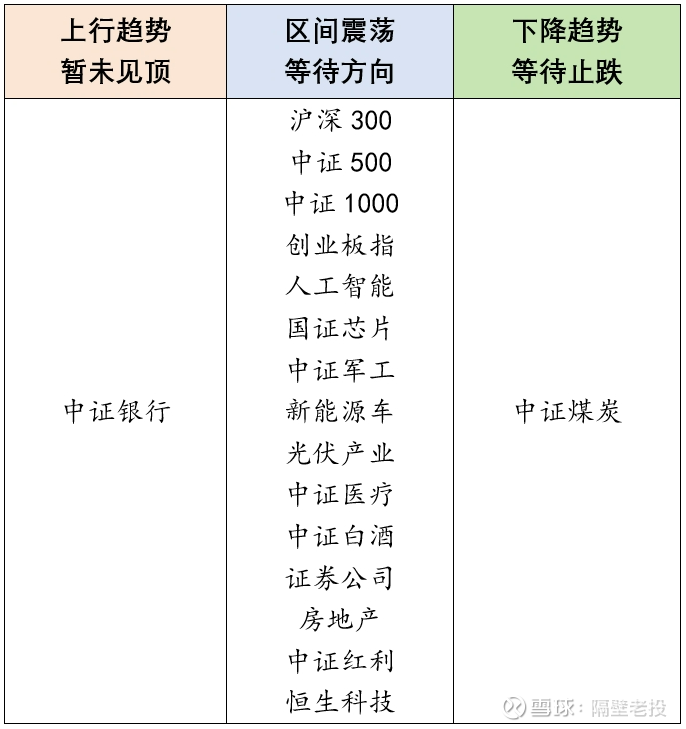 | 上行趋势 暂未见顶 | 区间震荡 等待方向 | 下降趋势 等待止跌 |
|---|---|---|
| 中证银行 | 沪深 300<br>中证 500<br>中证 1000<br>创业板指<br>人工智能<br>国证芯片<br>中证军工<br>新能源车<br>光伏产业<br>中证医疗<br>中证白酒<br>证券公司<br>房地产<br>中证红利<br>恒生科技 | 中证煤炭 |

雪球：隔壁老投